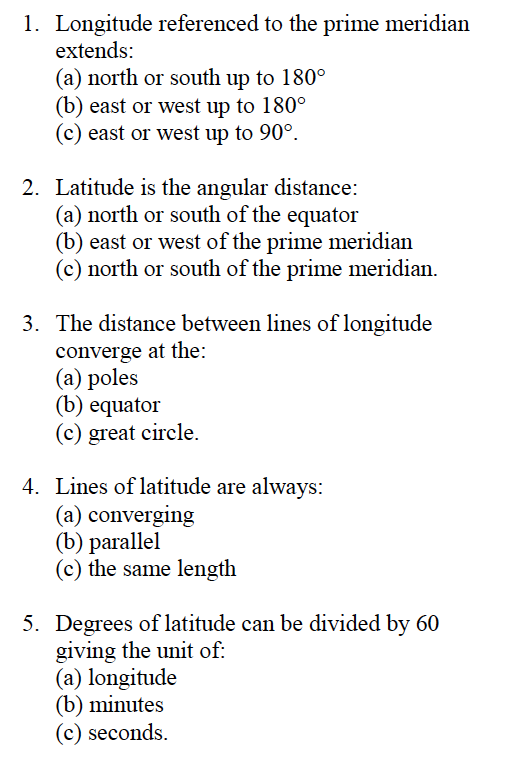 1. Longitude referenced to the prime meridian extends:
(a) north or south up to 180°
(b) east or west up to 180°
(c) east or west up to 90°.

2. Latitude is the angular distance:
(a) north or south of the equator
(b) east or west of the prime meridian
(c) north or south of the prime meridian.

3. The distance between lines of longitude converge at the:
(a) poles
(b) equator
(c) great circle.

4. Lines of latitude are always:
(a) converging
(b) parallel
(c) the same length

5. Degrees of latitude can be divided by 60 giving the unit of:
(a) longitude
(b) minutes
(c) seconds.